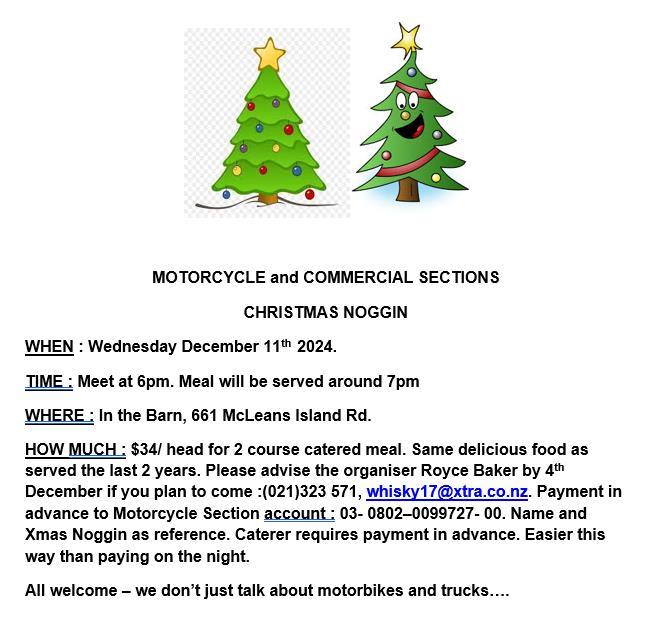 MOTORCYCLE and COMMERCIAL SECTIONS

CHRISTMAS NOGGIN

WHEN : Wednesday December 11th 2024.

TIME : Meet at 6pm. Meal will be served around 7pm

WHERE : In the Barn, 661 McLeans Island Rd.

HOW MUCH : $34/ head for 2 course catered meal. Same delicious food as served the last 2 years. Please advise the organiser Royce Baker by 4th December if you plan to come :(021)323 571, whisky17@xtra.co.nz. Payment in advance to Motorcycle Section account : 03- 0802–0099727- 00. Name and Xmas Noggin as reference. Caterer requires payment in advance. Easier this way than paying on the night.

All welcome – we don't just talk about motorbikes and trucks….